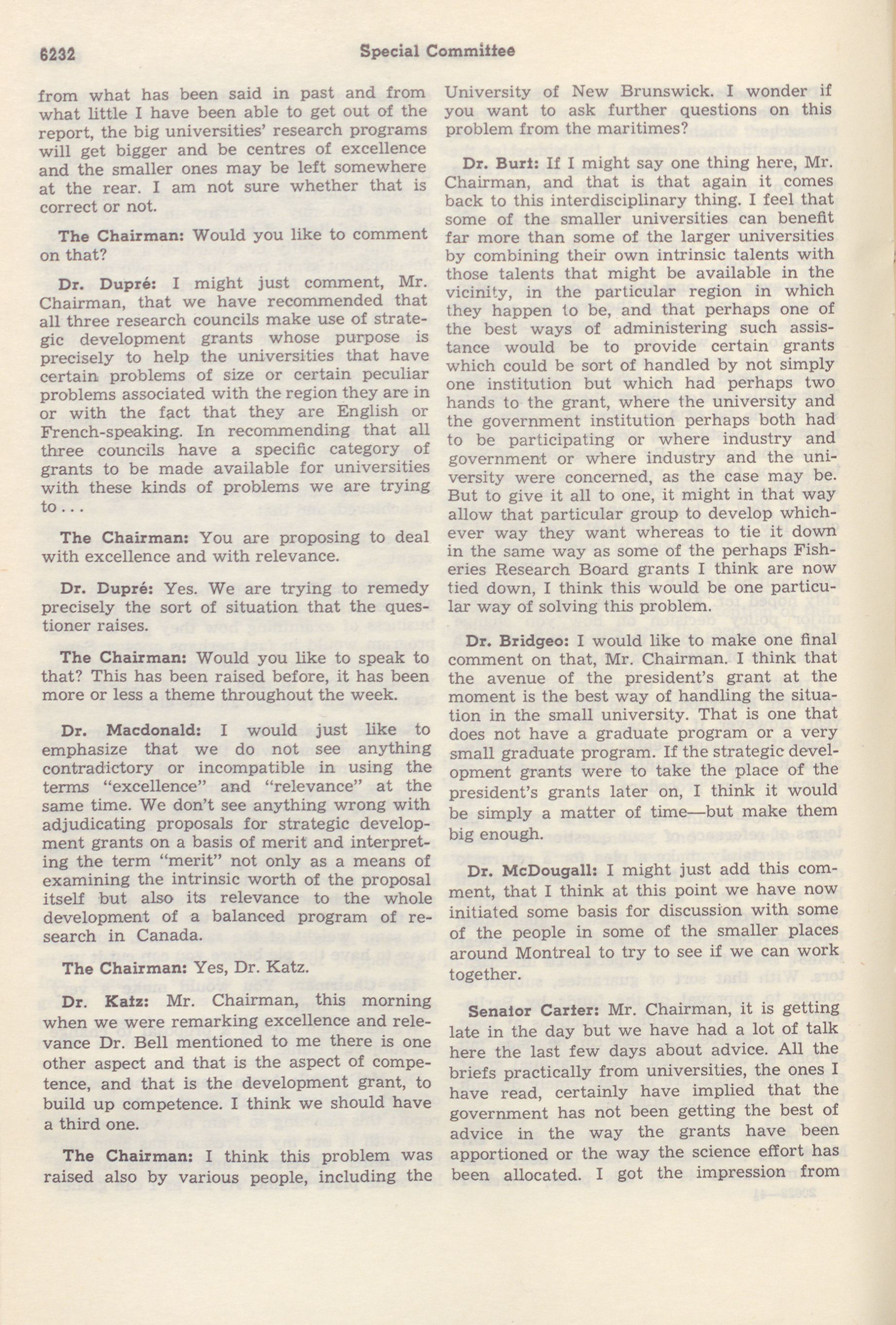 6232 Special Committee

from what has been said in past and from what little I have been able to get out of the report, the big universities' research programs will get bigger and be centres of excellence and the smaller ones may be left somewhere at the rear. I am not sure whether that is correct or not.

The Chairman: Would you like to comment on that?

Dr. Dupré: I might just comment, Mr. Chairman, that we have recommended that all three research councils make use of strategic development grants whose purpose is precisely to help the universities that have certain problems of size or certain peculiar problems associated with the region they are in or with the fact that they are English or French-speaking. In recommending that all three councils have a specific category of grants to be made available for universities with these kinds of problems we are trying to...

The Chairman: You are proposing to deal with excellence and with relevance.

Dr. Dupré: Yes. We are trying to remedy precisely the sort of situation that the questioner raises.

The Chairman: Would you like to speak to that? This has been raised before, it has been more or less a theme throughout the week.

Dr. Macdonald: I would just like to emphasize that we do not see anything contradictory or incompatible in using the terms "excellence" and "relevance" at the same time. We don't see anything wrong with adjudicating proposals for strategic development grants on a basis of merit and interpreting the term "merit" not only as a means of examining the intrinsic worth of the proposal itself but also its relevance to the whole development of a balanced program of research in Canada.

The Chairman: Yes, Dr. Katz.

Dr. Katz: Mr. Chairman, this morning when we were remarking excellence and relevance Dr. Bell mentioned to me there is one other aspect and that is the aspect of competence, and that is the development grant, to build up competence. I think we should have a third one.

The Chairman: I think this problem was raised also by various people, including the University of New Brunswick. I wonder if you want to ask further questions on this problem from the maritimes?

Dr. Burt: If I might say one thing here, Mr. Chairman, and that is that again it comes back to this interdisciplinary thing. I feel that some of the smaller universities can benefit far more than some of the larger universities by combining their own intrinsic talents with those talents that might be available in the vicinity, in the particular region in which they happen to be, and that perhaps one of the best ways of administering such assistance would be to provide certain grants which could be sort of handled by not simply one institution but which had perhaps two hands to the grant, where the university and the government institution perhaps both had to be participating or where industry and government or where industry and the university were concerned, as the case may be. But to give it all to one, it might in that way allow that particular group to develop whichever way they want whereas to tie it down in the same way as some of the perhaps Fisheries Research Board grants I think are now tied down, I think this would be one particular way of solving this problem.

Dr. Bridgeo: I would like to make one final comment on that, Mr. Chairman. I think that the avenue of the president's grant at the moment is the best way of handling the situation in the small university. That is one that does not have a graduate program or a very small graduate program. If the strategic development grants were to take the place of the president's grants later on, I think it would be simply a matter of time—but make them big enough.

Dr. McDougall: I might just add this comment, that I think at this point we have now initiated some basis for discussion with some of the people in some of the smaller places around Montreal to try to see if we can work together.

Senator Carter: Mr. Chairman, it is getting late in the day but we have had a lot of talk here the last few days about advice. All the briefs practically from universities, the ones I have read, certainly have implied that the government has not been getting the best of advice in the way the grants have been apportioned or the way the science effort has been allocated. I got the impression from